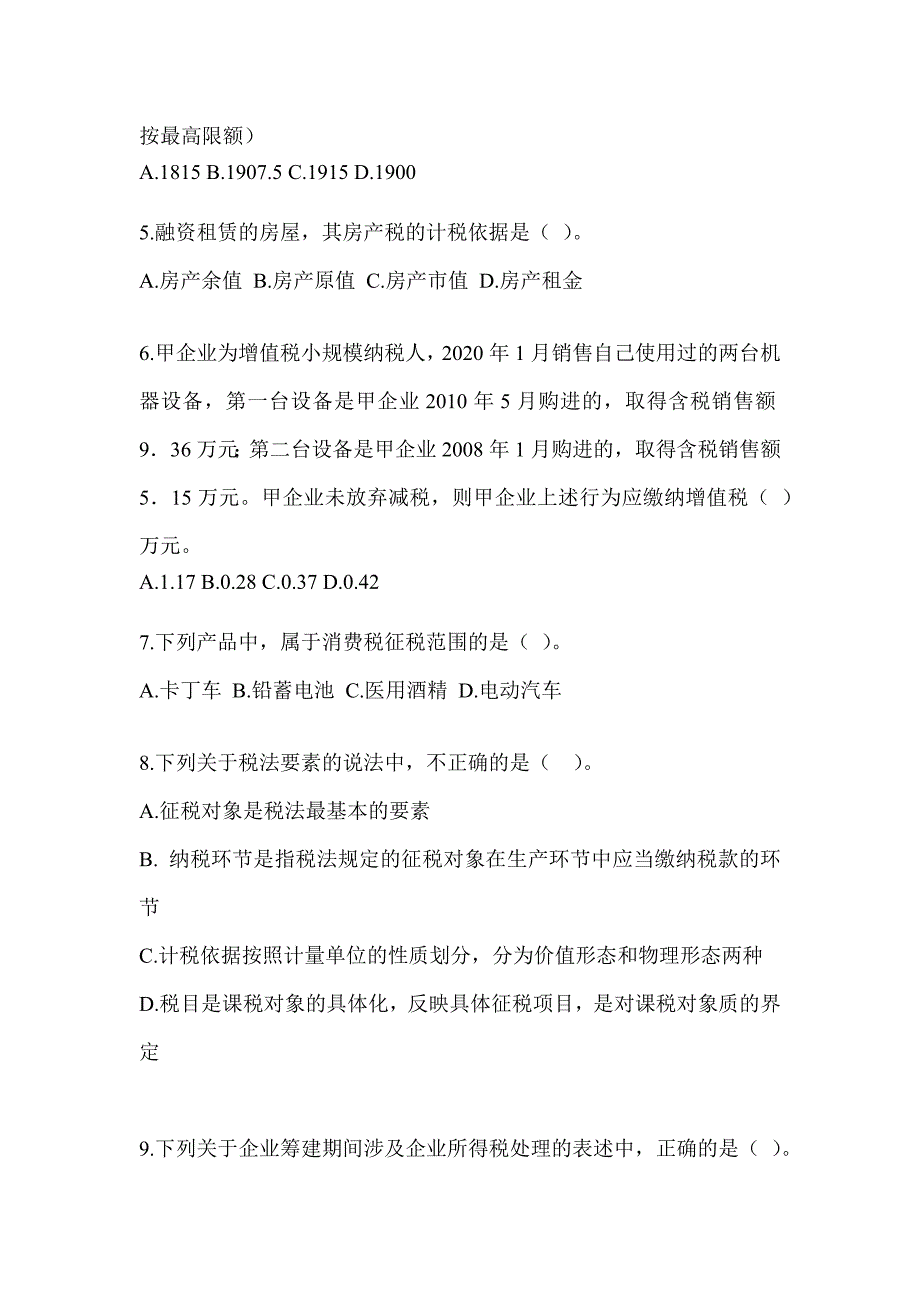 按最高限额）
A.1815 B.1907.5 C.1915 D.1900

5.融资租赁的房屋，其房产税的计税依据是（ ）。
A.房产余值 B.房产原值 C.房产市值 D.房产租金

6.甲企业为增值税小规模纳税人，2020 年 1 月销售自己使用过的两台机器设备，第一台设备是甲企业 2010 年 5 月购进的，取得含税销售额 9．36 万元; 第二台设备是甲企业 2008 年 1 月购进的，取得含税销售额 5．15 万元。甲企业未放弃减税，则甲企业上述行为应缴纳增值税（ ）万元。
A.1.17 B.0.28 C.0.37 D.0.42

7.下列产品中，属于消费税征税范围的是（ ）。
A.卡丁车 B.铅蓄电池 C.医用酒精 D.电动汽车

8.下列关于税法要素的说法中，不正确的是（ ）。
A.征税对象是税法最基本的要素
B. 纳税环节是指税法规定的征税对象在生产环节中应当缴纳税款的环节
C.计税依据按照计量单位的性质划分，分为价值形态和物理形态两种
D.税目是课税对象的具体化，反映具体征税项目，是对课税对象质的界定

9.下列关于企业筹建期间涉及企业所得税处理的表述中，正确的是（ ）。